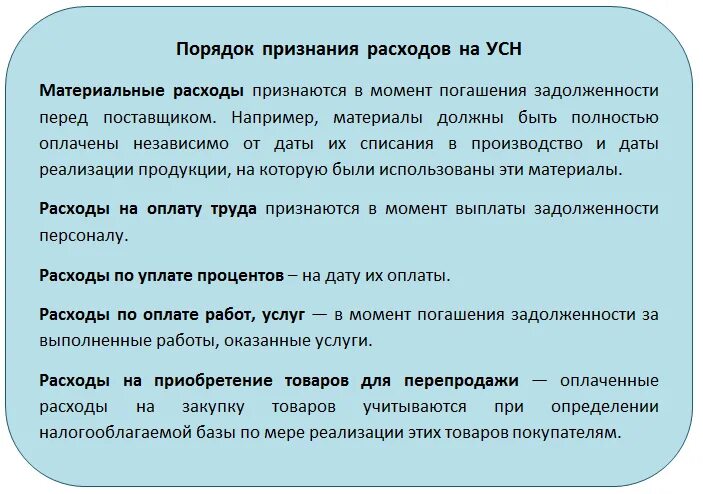 Порядок признания расходов на УСН

Материальные расходы признаются в момент погашения задолженности перед поставщиком. Например, материалы должны быть полностью оплачены независимо от даты их списания в производство и даты реализации продукции, на которую были использованы эти материалы.

Расходы на оплату труда признаются в момент выплаты задолженности персоналу.

Расходы по уплате процентов – на дату их оплаты.

Расходы по оплате работ, услуг — в момент погашения задолженности за выполненные работы, оказанные услуги.

Расходы на приобретение товаров для перепродажи — оплаченные расходы на закупку товаров учитываются при определении налогооблагаемой базы по мере реализации этих товаров покупателям.